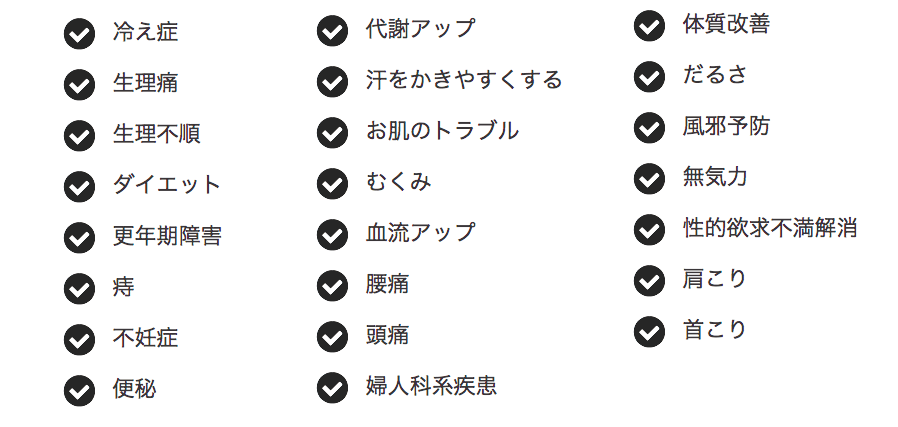 冷え症
生理痛
生理不順
ダイエット
更年期障害
痔
不妊症
便秘

代謝アップ
汗をかきやすくする
お肌のトラブル
むくみ
血流アップ
腰痛
頭痛
婦人科系疾患

体質改善
だるさ
風邪予防
無気力
性的欲求不満解消
肩こり
首こり